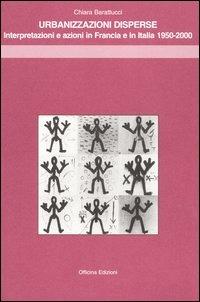 Chiara Barattucci
URBANIZZAZIONI DISPERSE
Interpretazioni e azioni in Francia e in Italia 1950-2000

Officina Edizioni